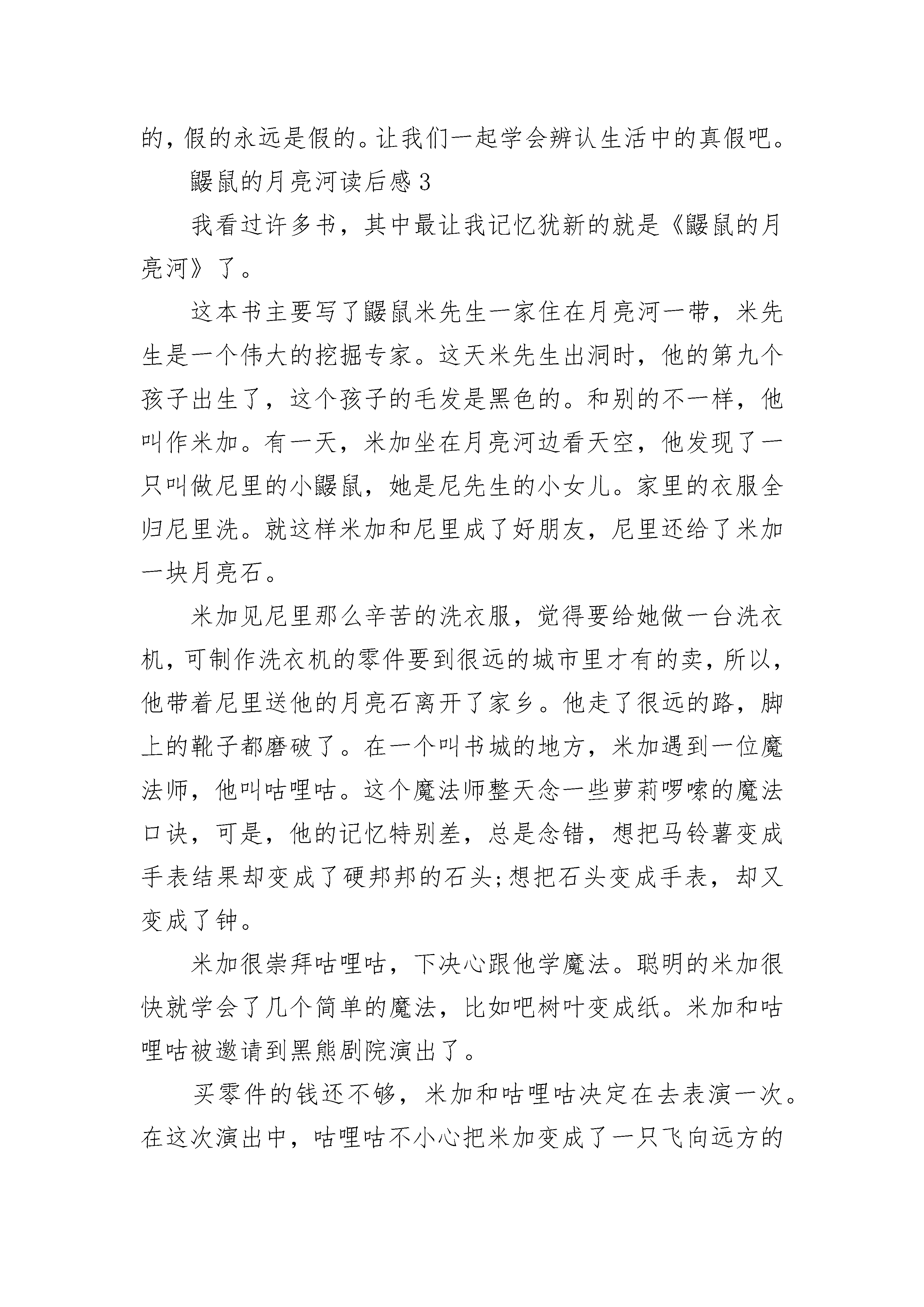 的，假的永远是假的。让我们一起学会辨认生活中的真假吧。

鼹鼠的月亮河读后感 3

我看过许多书，其中最让我记忆犹新的就是《鼹鼠的月亮河》了。

这本书主要写了鼹鼠米先生一家住在月亮河一带，米先生是一个伟大的挖掘专家。这天米先生出洞时，他的第九个孩子出生了，这个孩子的毛发是黑色的。和别的不一样，他叫作米加。有一天，米加坐在月亮河边看天空，他发现了一只叫做尼里的小鼹鼠，她是尼先生的小女儿。家里的衣服全归尼里洗。就这样米加和尼里成了好朋友，尼里还给了米加一块月亮石。

米加见尼里那么辛苦的洗衣服，觉得要给她做一台洗衣机，可制作洗衣机的零件要到很远的城市里才有的卖，所以，他带着尼里送他的月亮石离开了家乡。他走了很远的路，脚上的靴子都磨破了。在一个叫书城的地方，米加遇到一位魔法师，他叫咕哩咕。这个魔法师整天念一些萝莉啰嗦的魔法口诀，可是，他的记忆特别差，总是念错，想把马铃薯变成手表结果却变成了硬邦邦的石头;想把石头变成手表，却又变成了钟。

米加很崇拜咕哩咕，下决心跟他学魔法。聪明的米加很快就学会了几个简单的魔法，比如吧树叶变成纸。米加和咕哩咕被邀请到黑熊剧院演出了。

买零件的钱还不够，米加和咕哩咕决定在去表演一次。在这次演出中，咕哩咕不小心把米加变成了一只飞向远方的